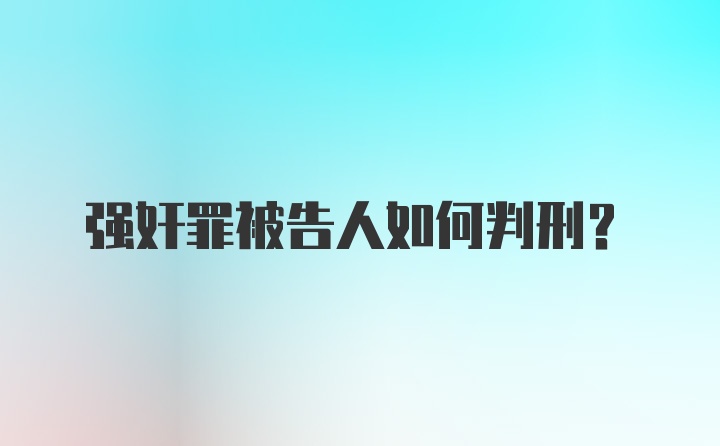 强奸罪被告人如何判刑？